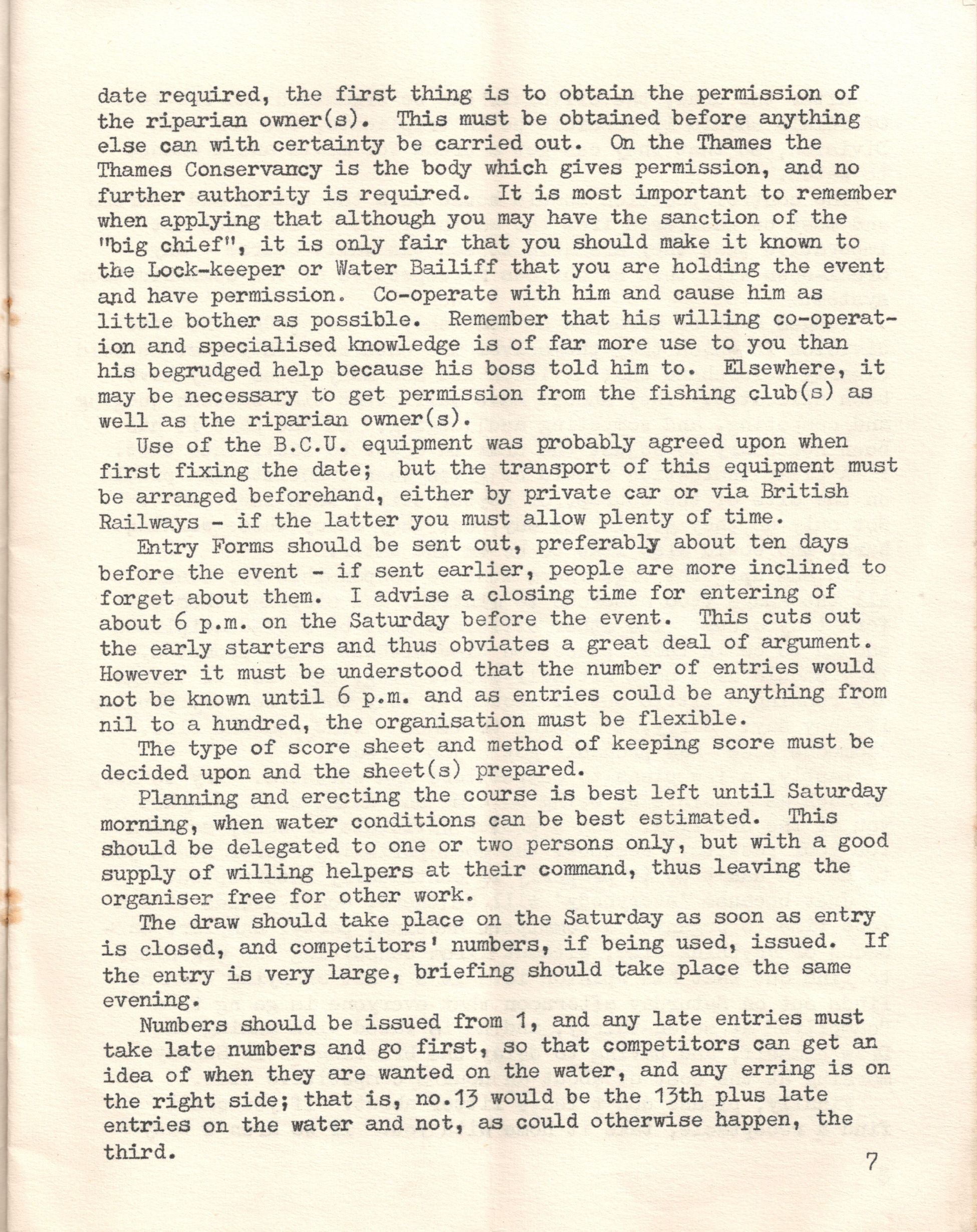 date required, the first thing is to obtain the permission of the riparian owner(s). This must be obtained before anything else can with certainty be carried out. On the Thames the Thames Conservancy is the body which gives permission, and no further authority is required. It is most important to remember when applying that although you may have the sanction of the "big chief", it is only fair that you should make it known to the Lock-keeper or Water Bailiff that you are holding the event and have permission. Co-operate with him and cause him as little bother as possible. Remember that his willing co-operation and specialised knowledge is of far more use to you than his begrudged help because his boss told him to. Elsewhere, it may be necessary to get permission from the fishing club(s) as well as the riparian owner(s).

Use of the B.C.U. equipment was probably agreed upon when first fixing the date; but the transport of this equipment must be arranged beforehand, either by private car or via British Railways - if the latter you must allow plenty of time.

Entry Forms should be sent out, preferably about ten days before the event - if sent earlier, people are more inclined to forget about them. I advise a closing time for entering of about 6 p.m. on the Saturday before the event. This cuts out the early starters and thus obviates a great deal of argument. However it must be understood that the number of entries would not be known until 6 p.m. and as entries could be anything from nil to a hundred, the organisation must be flexible.

The type of score sheet and method of keeping score must be decided upon and the sheet(s) prepared.

Planning and erecting the course is best left until Saturday morning, when water conditions can be best estimated. This should be delegated to one or two persons only, but with a good supply of willing helpers at their command, thus leaving the organiser free for other work.

The draw should take place on the Saturday as soon as entry is closed, and competitors' numbers, if being used, issued. If the entry is very large, briefing should take place the same evening.

Numbers should be issued from 1, and any late entries must take late numbers and go first, so that competitors can get an idea of when they are wanted on the water, and any erring is on the right side; that is, no.13 would be the 13th plus late entries on the water and not, as could otherwise happen, the third.

7